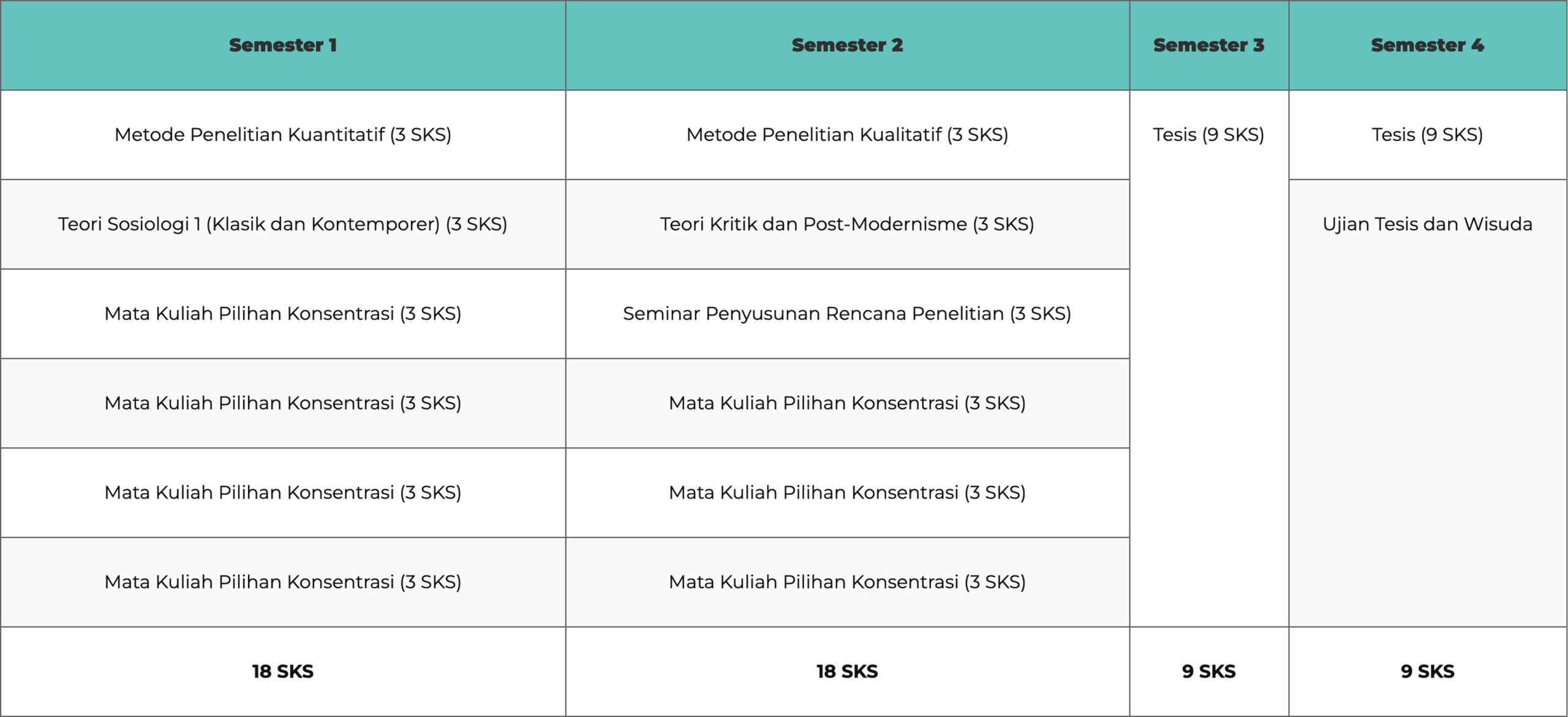 | Semester 1 | Semester 2 | Semester 3 | Semester 4 |
|---|---|---|---|
| Metode Penelitian Kuantitatif (3 SKS) | Metode Penelitian Kualitatif (3 SKS) | Tesis (9 SKS) | Tesis (9 SKS) |
| Teori Sosiologi 1 (Klasik dan Kontemporer) (3 SKS) | Teori Kritik dan Post-Modernisme (3 SKS) | | Ujian Tesis dan Wisuda |
| Mata Kuliah Pilihan Konsentrasi (3 SKS) | Seminar Penyusunan Rencana Penelitian (3 SKS) | | |
| Mata Kuliah Pilihan Konsentrasi (3 SKS) | Mata Kuliah Pilihan Konsentrasi (3 SKS) | | |
| Mata Kuliah Pilihan Konsentrasi (3 SKS) | Mata Kuliah Pilihan Konsentrasi (3 SKS) | | |
| Mata Kuliah Pilihan Konsentrasi (3 SKS) | Mata Kuliah Pilihan Konsentrasi (3 SKS) | | |
| 18 SKS | 18 SKS | 9 SKS | 9 SKS |